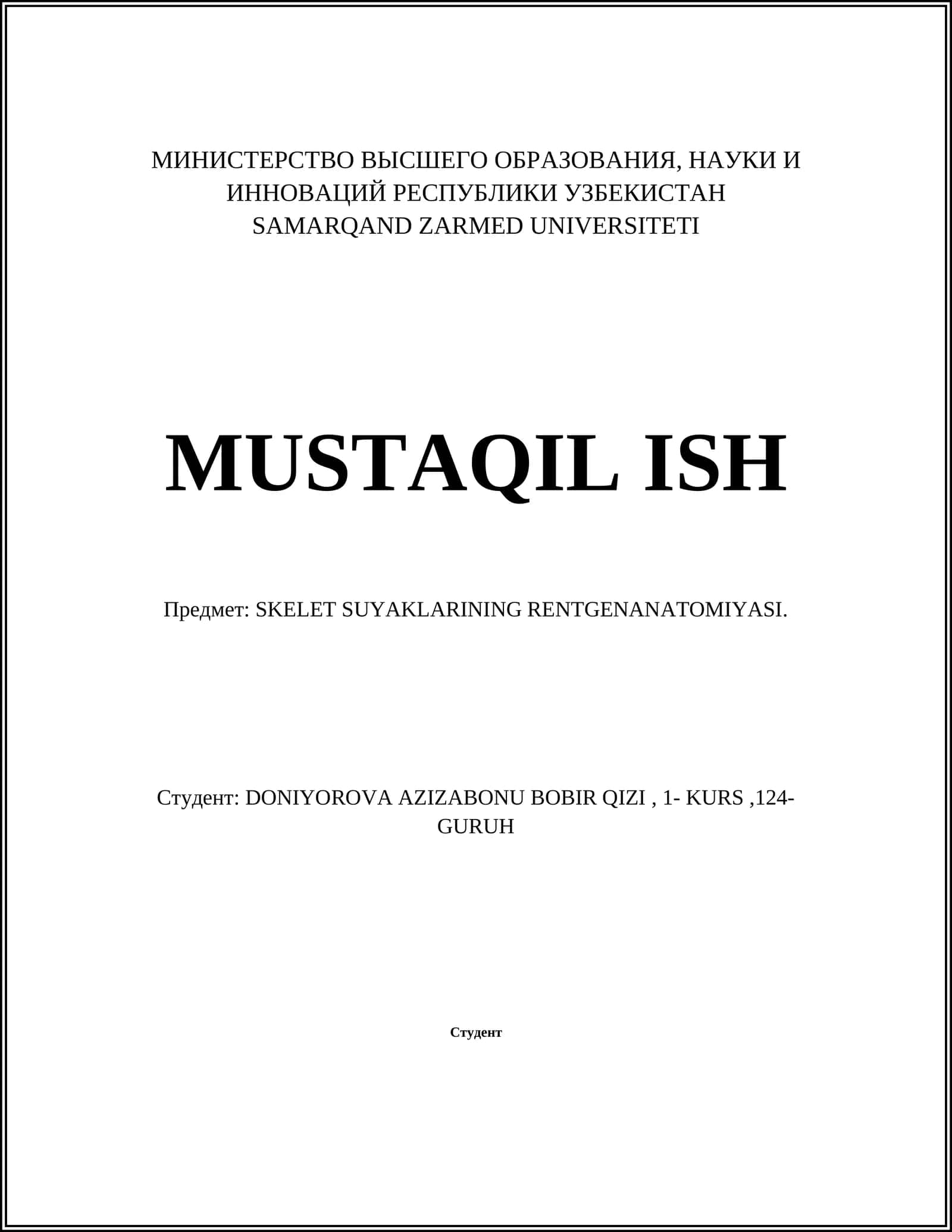 МИНИСТЕРСТВО ВЫСШЕГО ОБРАЗОВАНИЯ, НАУКИ И ИННОВАЦИЙ РЕСПУБЛИКИ УЗБЕКИСТАН
SAMARQAND ZARMED UNIVERSITETI

MUSTAQIL ISH

Предмет: SKELET SUYAKLARINING RENTGENANATOMIYASI.

Студент: DONIYOROVA AZIZABONU BOBIR QIZI , 1- KURS ,124-GURUH

Студент